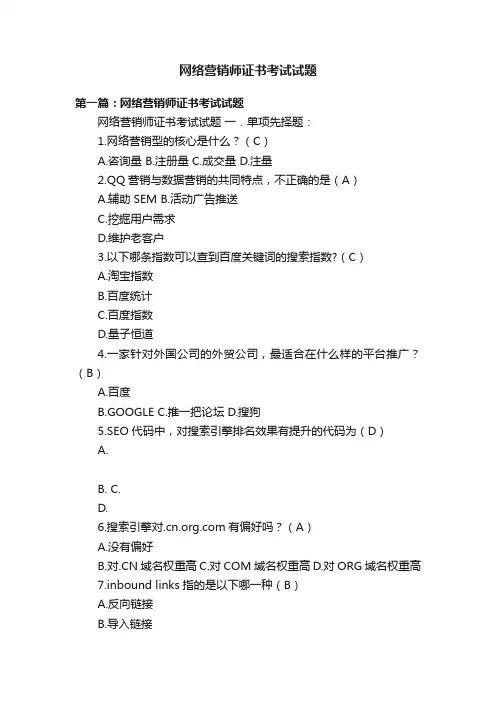 网络营销师证书考试试题

第一篇：网络营销师证书考试试题

网络营销师证书考试试题 一．单项先择题：

1.网络营销型的核心是什么？（C）

A.咨询量 B.注册量 C.成交量 D.注量

2.QQ 营销与数据营销的共同特点，不正确的是（A）

A.辅助 SEM B.活动广告推送

C.挖掘用户需求

D.维护老客户

3.以下哪条指数可以查到百度关键词的搜索指数?（C）

A.淘宝指数

B.百度统计

C.百度指数

D.量子恒道

4.一家针对外国公司的外贸公司，最适合在什么样的平台推广？（B）

A.百度

B.GOOGLE C.推一把论坛 D.搜狗

5.SEO 代码中，对搜索引擎排名效果有提升的代码为（D）

A.

B. C.

D.

6.搜索引擎对.cn.org.com 有偏好吗？（A）

A.没有偏好

B.对.CN 域名权重高 C.对 COM 域名权重高 D.对 ORG 域名权重高

7.inbound links 指的是以下哪一种（B）

A.反向链接

B.导入链接